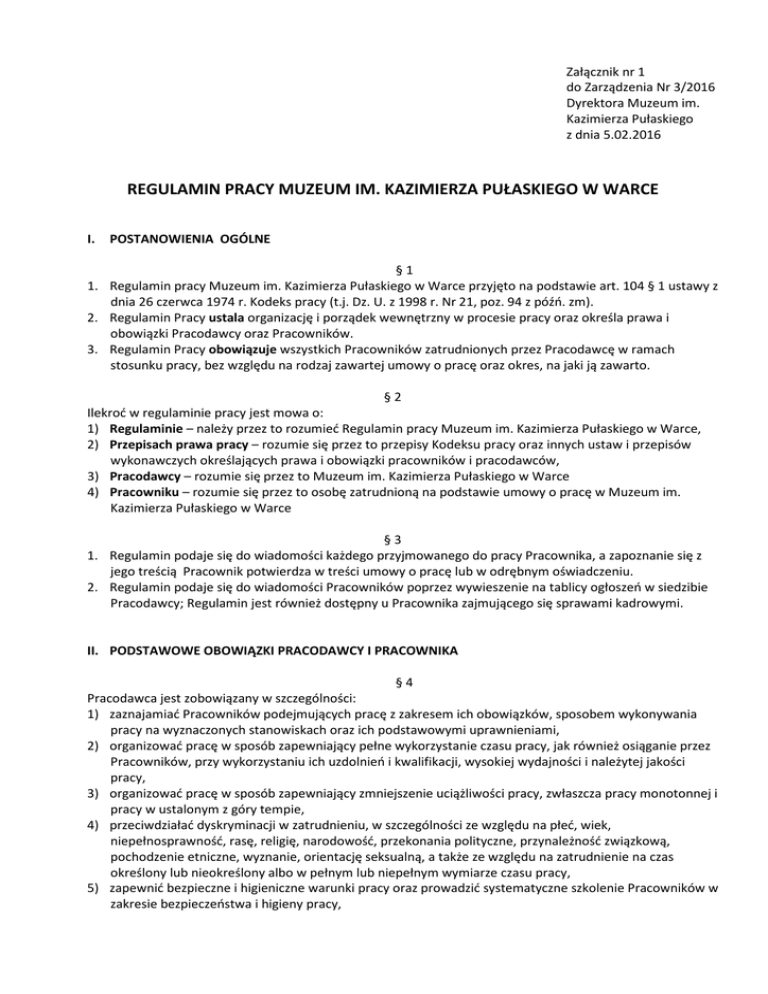 Załącznik nr 1
do Zarządzenia Nr 3/2016
Dyrektora Muzeum im.
Kazimierza Pułaskiego
z dnia 5.02.2016

REGULAMIN PRACY MUZEUM IM. KAZIMIERZA PUŁASKIEGO W WARCE

I. POSTANOWIENIA OGÓLNE

§ 1

1. Regulamin pracy Muzeum im. Kazimierza Pułaskiego w Warce przyjęto na podstawie art. 104 § 1 ustawy z dnia 26 czerwca 1974 r. Kodeks pracy (t.j. Dz. U. z 1998 r. Nr 21, poz. 94 z późń. zm).
2. Regulamin Pracy ustala organizację i porządek wewnętrzny w procesie pracy oraz określa prawa i obowiązki Pracodawcy oraz Pracowników.
3. Regulamin Pracy obowiązuje wszystkich Pracowników zatrudnionych przez Pracodawcę w ramach stosunku pracy, bez względu na rodzaj zawartej umowy o pracę oraz okres, na jaki ją zawarto.

§ 2

Ilekroć w regulaminie pracy jest mowa o:
1) Regulaminie – należy przez to rozumieć Regulamin pracy Muzeum im. Kazimierza Pułaskiego w Warce,
2) Przepisach prawa pracy – rozumie się przez to przepisy Kodeksu pracy oraz innych ustaw i przepisów wykonawczych określających prawa i obowiązki pracowników i pracodawców,
3) Pracodawcy – rozumie się przez to Muzeum im. Kazimierza Pułaskiego w Warce
4) Pracowniku – rozumie się przez to osobę zatrudnioną na podstawie umowy o pracę w Muzeum im. Kazimierza Pułaskiego w Warce

§ 3

1. Regulamin podaje się do wiadomości każdego przyjmowanego do pracy Pracownika, a zapoznanie się z jego treścią Pracownik potwierdza w treści umowy o pracę lub w odrębnym oświadczeniu.
2. Regulamin podaje się do wiadomości Pracowników poprzez wywieszenie na tablicy ogłoszeń w siedzibie Pracodawcy; Regulamin jest również dostępny u Pracownika zajmującego się sprawami kadrowymi.

II. PODSTAWOWE OBOWIĄZKI PRACODAWCY I PRACOWNIKA

§ 4

Pracodawca jest zobowiązany w szczególności:
1) zaznajamiać Pracowników podejmujących pracę z zakresem ich obowiązków, sposobem wykonywania pracy na wyznaczonych stanowiskach oraz ich podstawowymi uprawnieniami,
2) organizować pracę w sposób zapewniający pełne wykorzystanie czasu pracy, jak również osiąganie przez Pracowników, przy wykorzystaniu ich uzdolnień i kwalifikacji, wysokiej wydajności i należytej jakości pracy,
3) organizować pracę w sposób zapewniający zmniejszenie uciążliwości pracy, zwłaszcza pracy monotonnej i pracy w ustalonym z góry tempie,
4) przeciwdziałać dyskryminacji w zatrudnieniu, w szczególności ze względu na płeć, wiek, niepełnosprawność, rasę, religię, narodowość, przekonania polityczne, przynależność związkową, pochodzenie etniczne, wyznanie, orientację seksualną, a także ze względu na zatrudnienie na czas określony lub nieokreślony albo w pełnym lub niepełnym wymiarze czasu pracy,
5) zapewnić bezpieczne i higieniczne warunki pracy oraz prowadzić systematyczne szkolenie Pracowników w zakresie bezpieczeństwa i higieny pracy,